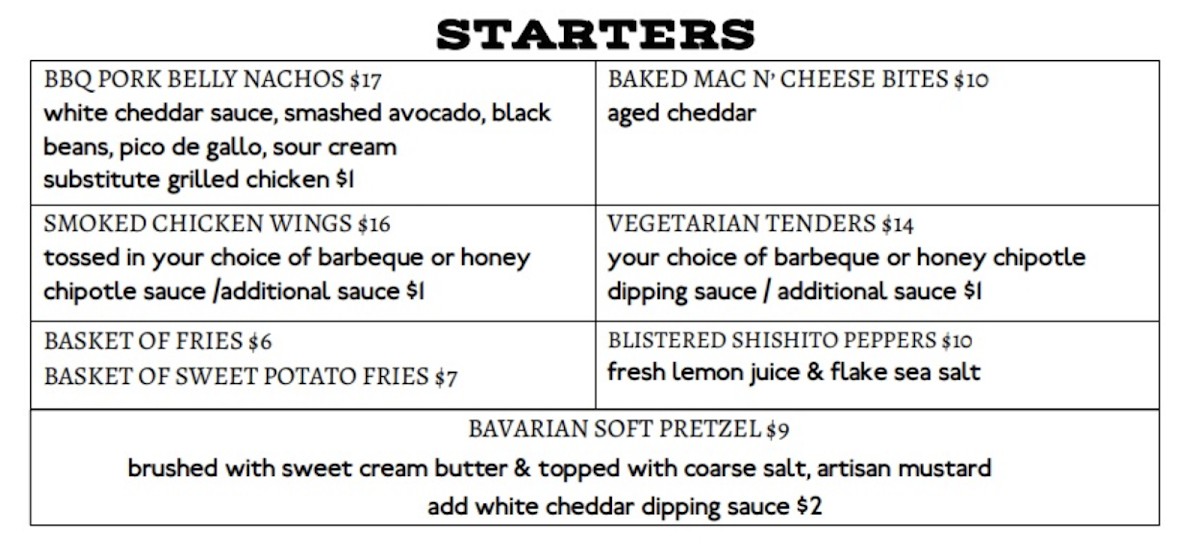 STARTERS

| | |
|---|---|
| BBQ PORK BELLY NACHOS \$17 white cheddar sauce, smashed avocado, black beans, pico de gallo, sour cream substitute grilled chicken \$1 | BAKED MAC N' CHEESE BITES \$10 aged cheddar |
| SMOKED CHICKEN WINGS \$16 tossed in your choice of barbeque or honey chipotle sauce /additional sauce \$1 | VEGETARIAN TENDERS \$14 your choice of barbeque or honey chipotle dipping sauce / additional sauce \$1 |
| BASKET OF FRIES \$6 BASKET OF SWEET POTATO FRIES \$7 | BLISTERED SHISHITO PEPPERS \$10 fresh lemon juice & flake sea salt |

BAVARIAN SOFT PRETZEL \$9
brushed with sweet cream butter & topped with coarse salt, artisan mustard
add white cheddar dipping sauce \$2